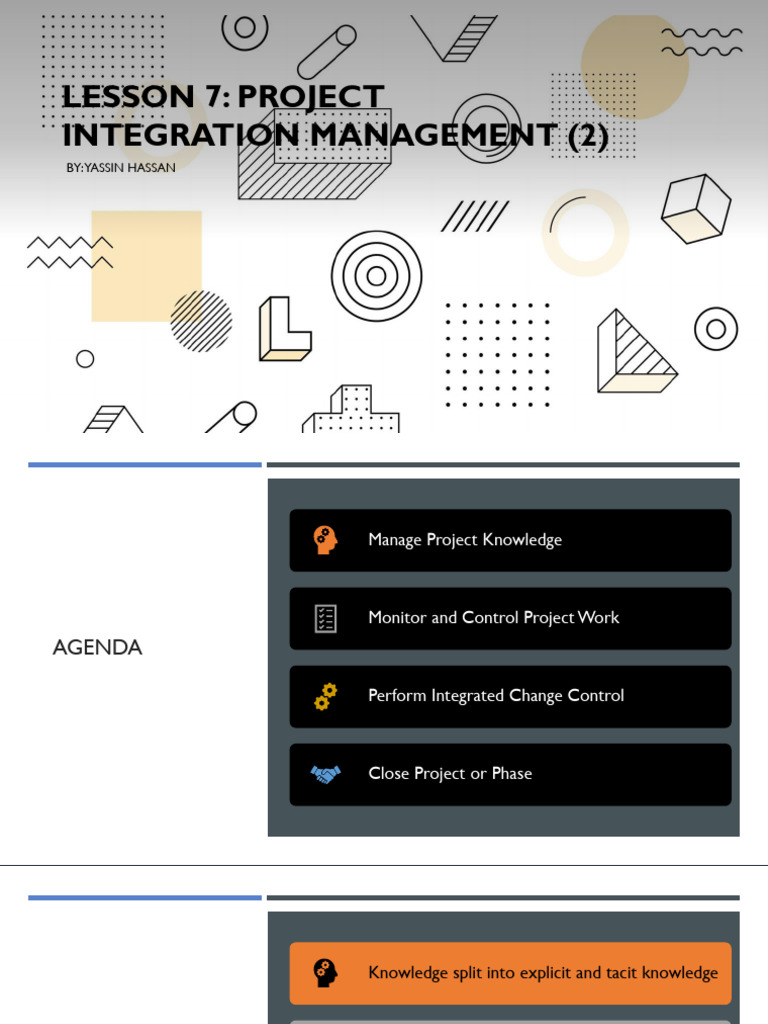 LESSON 7: PROJECT INTEGRATION MANAGEMENT (2)

BY:YASSIN HASSAN

AGENDA

Manage Project Knowledge

Monitor and Control Project Work

Perform Integrated Change Control

Close Project or Phase

Knowledge split into explicit and tacit knowledge